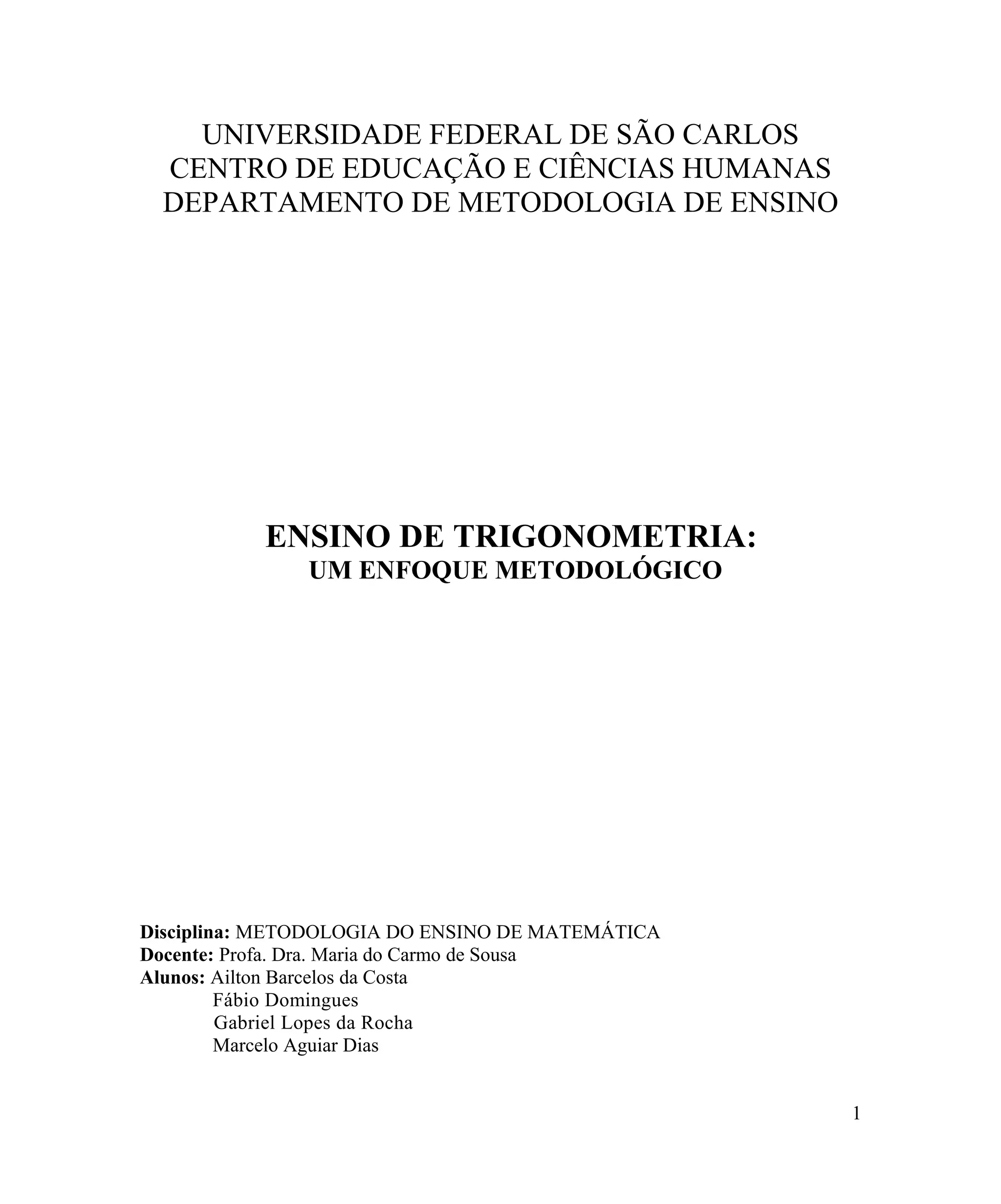 UNIVERSIDADE FEDERAL DE SÃO CARLOS
CENTRO DE EDUCAÇÃO E CIÊNCIAS HUMANAS
DEPARTAMENTO DE METODOLOGIA DE ENSINO

ENSINO DE TRIGONOMETRIA:
UM ENFOQUE METODOLÓGICO

Disciplina: METODOLOGIA DO ENSINO DE MATEMÁTICA
Docente: Profa. Dra. Maria do Carmo de Sousa
Alunos: Ailton Barcelos da Costa
Fábio Domingues
Gabriel Lopes da Rocha
Marcelo Aguiar Dias

1